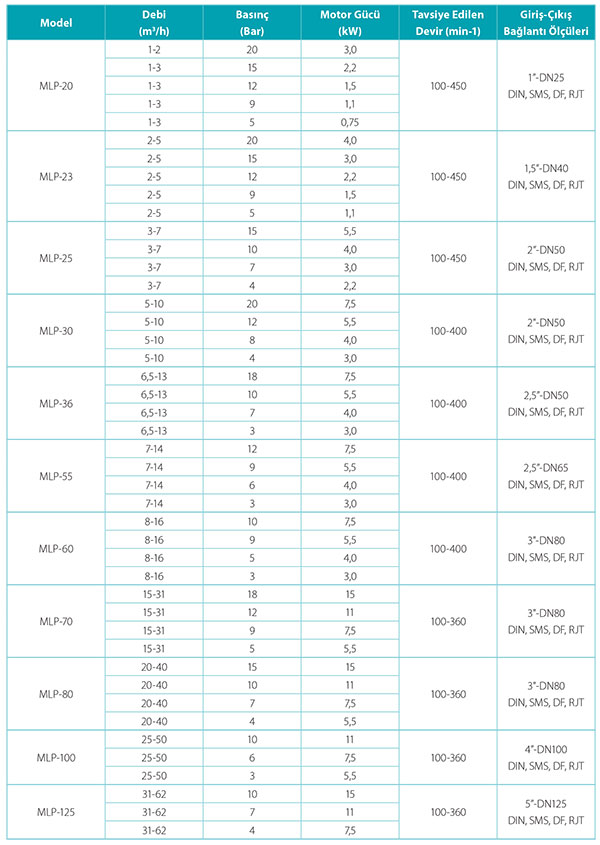 | Model | Debi (m³/h) | Basınç (Bar) | Motor Gücü (kW) | Tavsiye Edilen Devir (min-1) | Giriş-Çıkış Bağlantı Ölçüleri |
|---|---|---|---|---|---|
| MLP-20 | 1-2 | 20 | 3,0 | 100-450 | 1"-DN25 DIN, SMS, DF, RJT |
| | 1-3 | 15 | 2,2 | | |
| | 1-3 | 12 | 1,5 | | |
| | 1-3 | 9 | 1,1 | | |
| | 1-3 | 5 | 0,75 | | |
| MLP-23 | 2-5 | 20 | 4,0 | 100-450 | 1,5"-DN40 DIN, SMS, DF, RJT |
| | 2-5 | 15 | 3,0 | | |
| | 2-5 | 12 | 2,2 | | |
| | 2-5 | 9 | 1,5 | | |
| | 2-5 | 5 | 1,1 | | |
| MLP-25 | 3-7 | 15 | 5,5 | 100-450 | 2"-DN50 DIN, SMS, DF, RJT |
| | 3-7 | 10 | 4,0 | | |
| | 3-7 | 7 | 3,0 | | |
| | 3-7 | 4 | 2,2 | | |
| MLP-30 | 5-10 | 20 | 7,5 | 100-400 | 2"-DN50 DIN, SMS, DF, RJT |
| | 5-10 | 12 | 5,5 | | |
| | 5-10 | 8 | 4,0 | | |
| | 5-10 | 4 | 3,0 | | |
| MLP-36 | 6,5-13 | 18 | 7,5 | 100-400 | 2,5"-DN50 DIN, SMS, DF, RJT |
| | 6,5-13 | 10 | 5,5 | | |
| | 6,5-13 | 7 | 4,0 | | |
| | 6,5-13 | 3 | 3,0 | | |
| MLP-55 | 7-14 | 12 | 7,5 | 100-400 | 2,5"-DN65 DIN, SMS, DF, RJT |
| | 7-14 | 9 | 5,5 | | |
| | 7-14 | 6 | 4,0 | | |
| | 7-14 | 3 | 3,0 | | |
| MLP-60 | 8-16 | 10 | 7,5 | 100-400 | 3"-DN80 DIN, SMS, DF, RJT |
| | 8-16 | 9 | 5,5 | | |
| | 8-16 | 5 | 4,0 | | |
| | 8-16 | 3 | 3,0 | | |
| MLP-70 | 15-31 | 18 | 15 | 100-360 | 3"-DN80 DIN, SMS, DF, RJT |
| | 15-31 | 12 | 11 | | |
| | 15-31 | 9 | 7,5 | | |
| | 15-31 | 5 | 5,5 | | |
| MLP-80 | 20-40 | 15 | 15 | 100-360 | 3"-DN80 DIN, SMS, DF, RJT |
| | 20-40 | 10 | 11 | | |
| | 20-40 | 7 | 7,5 | | |
| | 20-40 | 4 | 5,5 | | |
| MLP-100 | 25-50 | 10 | 11 | 100-360 | 4"-DN100 DIN, SMS, DF, RJT |
| | 25-50 | 6 | 7,5 | | |
| | 25-50 | 3 | 5,5 | | |
| MLP-125 | 31-62 | 10 | 15 | 100-360 | 5"-DN125 DIN, SMS, DF, RJT |
| | 31-62 | 7 | 11 | | |
| | 31-62 | 4 | 7,5 | | |